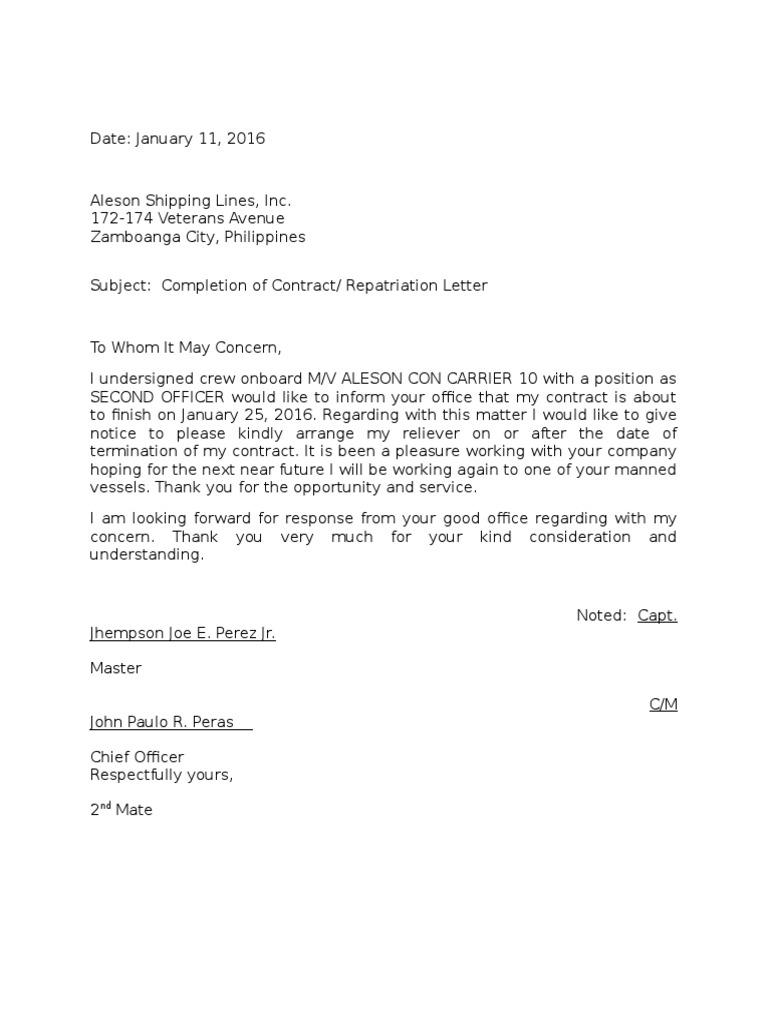 Date: January 11, 2016

Aleson Shipping Lines, Inc.
172-174 Veterans Avenue
Zamboanga City, Philippines

Subject: Completion of Contract/ Repatriation Letter

To Whom It May Concern,

I undersigned crew onboard M/V ALESON CON CARRIER 10 with a position as SECOND OFFICER would like to inform your office that my contract is about to finish on January 25, 2016. Regarding with this matter I would like to give notice to please kindly arrange my reliever on or after the date of termination of my contract. It is been a pleasure working with your company hoping for the next near future I will be working again to one of your manned vessels. Thank you for the opportunity and service.

I am looking forward for response from your good office regarding with my concern. Thank you very much for your kind consideration and understanding.

Noted: Capt.
Jhempson Joe E. Perez Jr.

Master

C/M
John Paulo R. Peras

Chief Officer
Respectfully yours,

2$^{nd}$ Mate